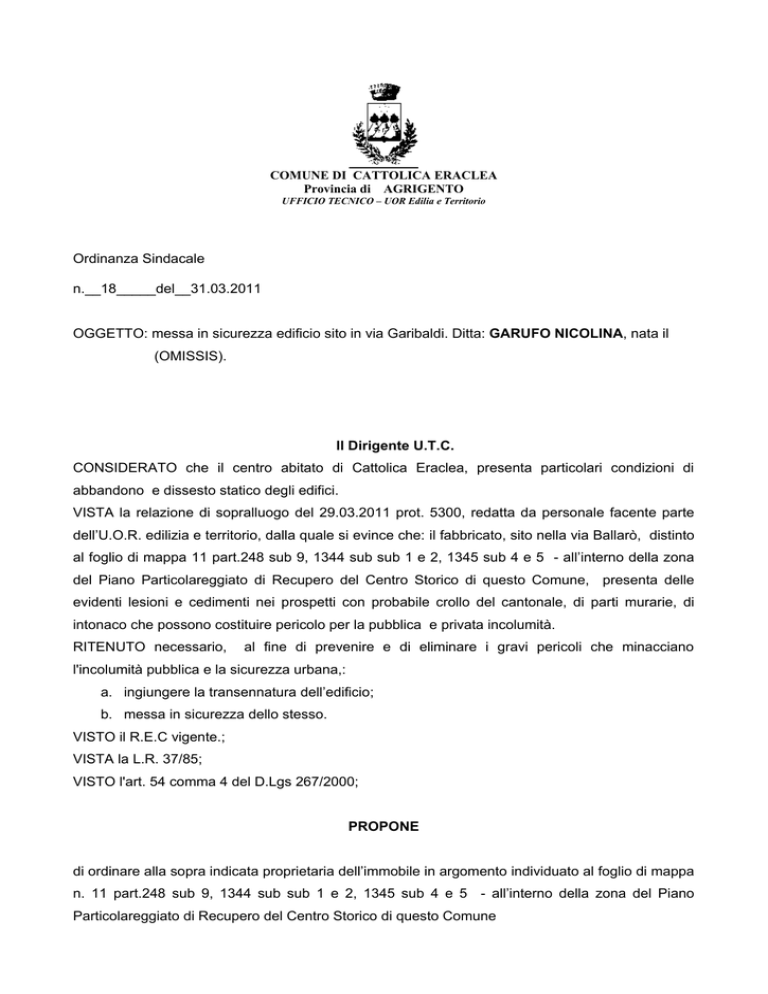 COMUNE DI CATTOLICA ERACLEA
Provincia di AGRIGENTO
UFFICIO TECNICO – UOR Edilia e Territorio

Ordinanza Sindacale

n.__18_____del__31.03.2011

OGGETTO: messa in sicurezza edificio sito in via Garibaldi. Ditta: GARUFO NICOLINA, nata il (OMISSIS).

Il Dirigente U.T.C.

CONSIDERATO che il centro abitato di Cattolica Eraclea, presenta particolari condizioni di abbandono e dissesto statico degli edifici.
VISTA la relazione di sopralluogo del 29.03.2011 prot. 5300, redatta da personale facente parte dell'U.O.R. edilizia e territorio, dalla quale si evince che: il fabbricato, sito nella via Ballarò, distinto al foglio di mappa 11 part.248 sub 9, 1344 sub sub 1 e 2, 1345 sub 4 e 5 - all'interno della zona del Piano Particolareggiato di Recupero del Centro Storico di questo Comune, presenta delle evidenti lesioni e cedimenti nei prospetti con probabile crollo del cantonale, di parti murarie, di intonaco che possono costituire pericolo per la pubblica e privata incolumità.
RITENUTO necessario, al fine di prevenire e di eliminare i gravi pericoli che minacciano l'incolumità pubblica e la sicurezza urbana,:
a. ingiungere la transennatura dell'edificio;
b. messa in sicurezza dello stesso.
VISTO il R.E.C vigente.;
VISTA la L.R. 37/85;
VISTO l'art. 54 comma 4 del D.Lgs 267/2000;

PROPONE

di ordinare alla sopra indicata proprietaria dell'immobile in argomento individuato al foglio di mappa n. 11 part.248 sub 9, 1344 sub sub 1 e 2, 1345 sub 4 e 5 - all'interno della zona del Piano Particolareggiato di Recupero del Centro Storico di questo Comune